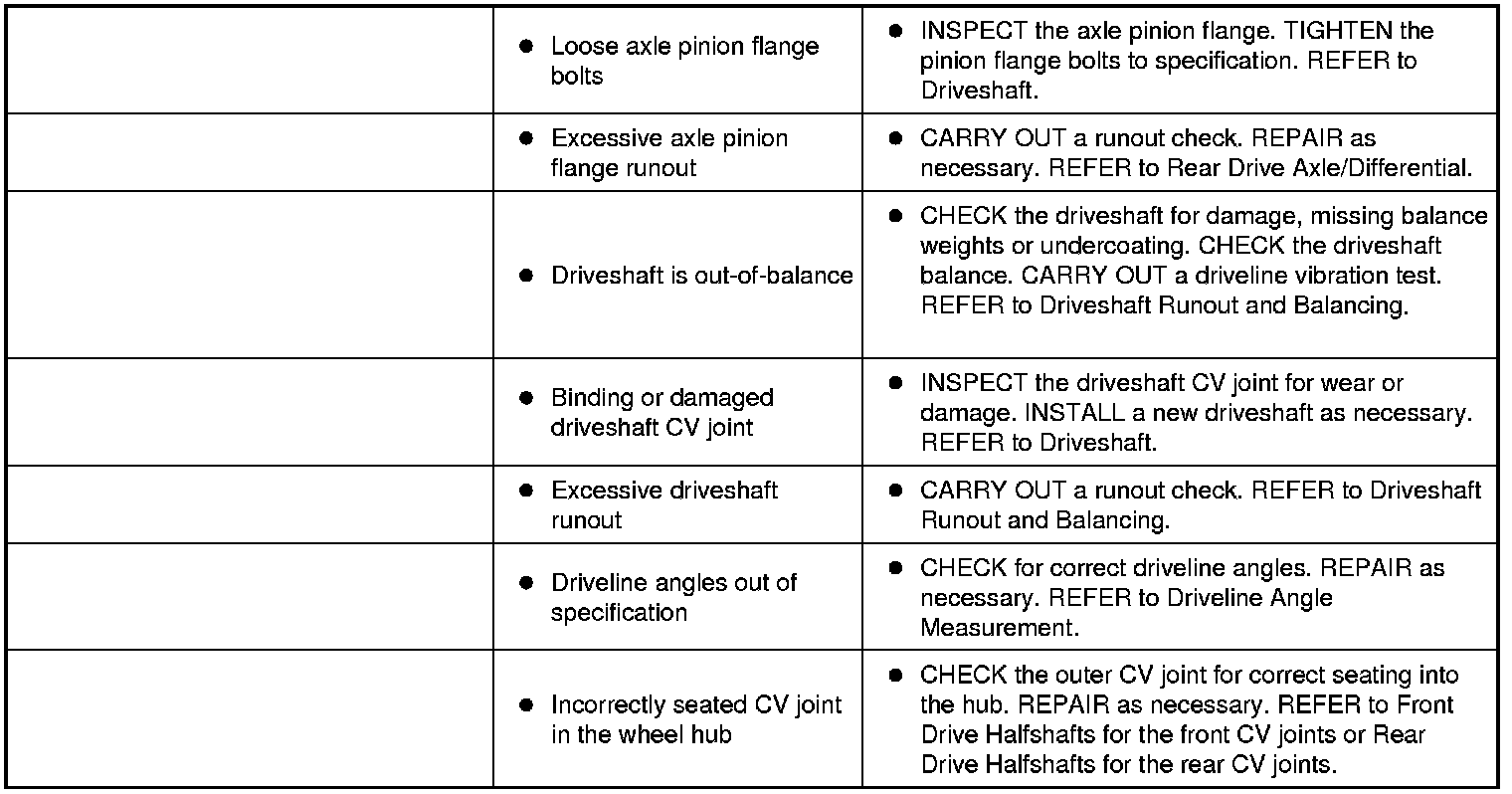 | | | |
|---|---|---|
| | ● Loose axle pinion flange bolts | ● INSPECT the axle pinion flange. TIGHTEN the pinion flange bolts to specification. REFER to Driveshaft. |
| | ● Excessive axle pinion flange runout | ● CARRY OUT a runout check. REPAIR as necessary. REFER to Rear Drive Axle/Differential. |
| | ● Driveshaft is out-of-balance | ● CHECK the driveshaft for damage, missing balance weights or undercoating. CHECK the driveshaft balance. CARRY OUT a driveline vibration test. REFER to Driveshaft Runout and Balancing. |
| | ● Binding or damaged driveshaft CV joint | ● INSPECT the driveshaft CV joint for wear or damage. INSTALL a new driveshaft as necessary. REFER to Driveshaft. |
| | ● Excessive driveshaft runout | ● CARRY OUT a runout check. REFER to Driveshaft Runout and Balancing. |
| | ● Driveline angles out of specification | ● CHECK for correct driveline angles. REPAIR as necessary. REFER to Driveline Angle Measurement. |
| | ● Incorrectly seated CV joint in the wheel hub | ● CHECK the outer CV joint for correct seating into the hub. REPAIR as necessary. REFER to Front Drive Halfshafts for the front CV joints or Rear Drive Halfshafts for the rear CV joints. |